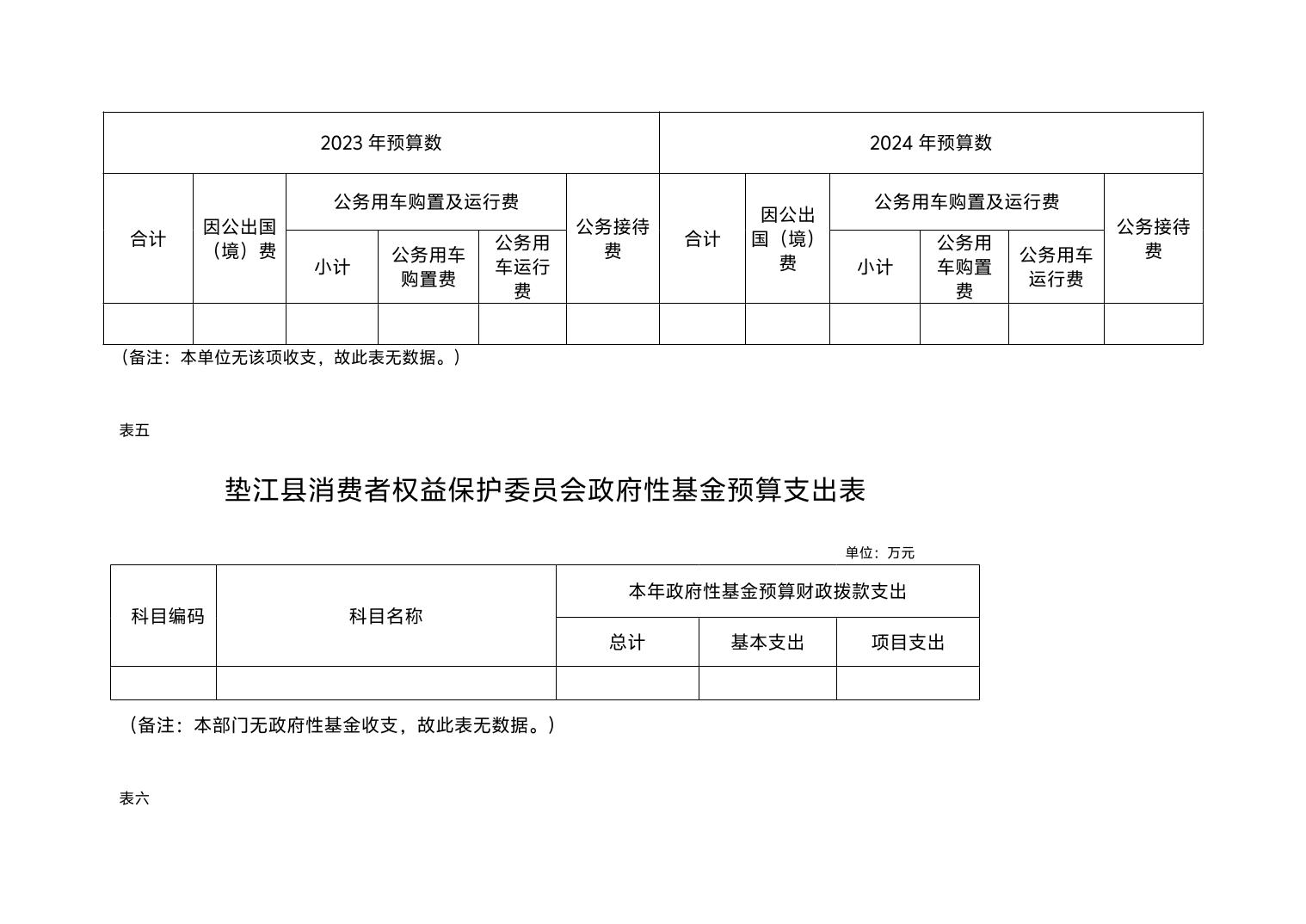 | 2023 年预算数 | | | | | | 2024 年预算数 | | | | | |
|---|---|---|---|---|---|---|---|---|---|---|---|
| 合计 | 因公出国（境）费 | 公务用车购置及运行费 | | | 公务接待费 | 合计 | 因公出国（境）费 | 公务用车购置及运行费 | | | 公务接待费 |
| | | 小计 | 公务用车购置费 | 公务用车运行费 | | | | 小计 | 公务用车购置费 | 公务用车运行费 | |
| | | | | | | | | | | | |

（备注：本单位无该项收支，故此表无数据。）

表五

垫江县消费者权益保护委员会政府性基金预算支出表

单位：万元

| 科目编码 | 科目名称 | 本年政府性基金预算财政拨款支出 | | |
|---|---|---|---|---|
| | | 总计 | 基本支出 | 项目支出 |
| | | | | |

（备注：本部门无政府性基金收支，故此表无数据。）

表六